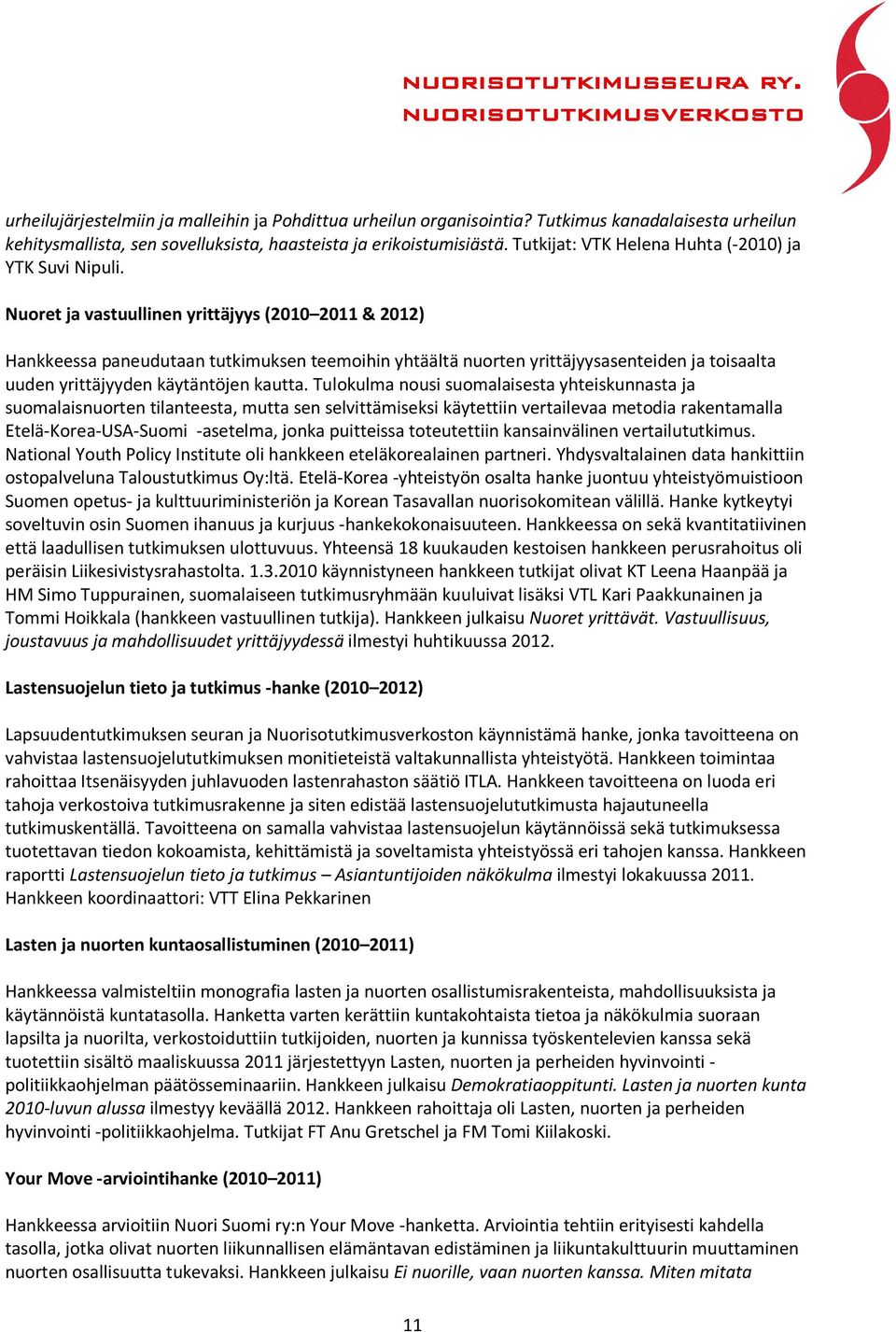 NUORISOTUTKIMUSSEURA RY.
NUORISOTUTKIMUSVERKOSTO

urheilujärjestelmiin ja malleihin ja Pohdittua urheilun organisointia? Tutkimus kanadalaisesta urheilun kehitysmallista, sen sovelluksista, haasteista ja erikoistumisiästä. Tutkijat: VTK Helena Huhta (-2010) ja YTK Suvi Nipuli.

Nuoret ja vastuullinen yrittäjyys (2010–2011 & 2012)

Hankkeessa paneudutaan tutkimuksen teemoihin yhtäältä nuorten yrittäjyysasenteiden ja toisaalta uuden yrittäjyyden käytäntöjen kautta. Tulokulma nousi suomalaisesta yhteiskunnasta ja suomalaisnuorten tilanteesta, mutta sen selvittämiseksi käytettiin vertailevaa metodia rakentamalla Etelä-Korea-USA-Suomi -asetelma, jonka puitteissa toteutettiin kansainvälinen vertailututkimus. National Youth Policy Institute oli hankkeen eteläkorealainen partneri. Yhdysvaltalainen data hankittiin ostopalveluna Taloustutkimus Oy:ltä. Etelä-Korea -yhteistyön osalta hanke juontuu yhteistyömuistioon Suomen opetus- ja kulttuuriministeriön ja Korean Tasavallan nuorisokomitean välillä. Hanke kytkeytyi soveltuvin osin Suomen ihanuus ja kurjuus -hankekokonaisuuteen. Hankkeessa on sekä kvantitatiivinen että laadullisen tutkimuksen ulottuvuus. Yhteensä 18 kuukauden kestoisen hankkeen perusrahoitus oli peräisin Liikesivistysrahastolta. 1.3.2010 käynnistyneen hankkeen tutkijat olivat KT Leena Haanpää ja HM Simo Tuppurainen, suomalaiseen tutkimusryhmään kuuluivat lisäksi VTL Kari Paakkunainen ja Tommi Hoikkala (hankkeen vastuullinen tutkija). Hankkeen julkaisu Nuoret yrittävät. Vastuullisuus, joustavuus ja mahdollisuudet yrittäjyydessä ilmestyi huhtikuussa 2012.

Lastensuojelun tieto ja tutkimus -hanke (2010–2012)

Lapsuudentutkimuksen seuran ja Nuorisotutkimusverkoston käynnistämä hanke, jonka tavoitteena on vahvistaa lastensuojelututkimuksen monitieteistä valtakunnallista yhteistyötä. Hankkeen toimintaa rahoittaa Itsenäisyyden juhlavuoden lastenrahaston säätiö ITLA. Hankkeen tavoitteena on luoda eri tahoja verkostoiva tutkimusrakenne ja siten edistää lastensuojelututkimusta hajautuneella tutkimuskentällä. Tavoitteena on samalla vahvistaa lastensuojelun käytännöissä sekä tutkimuksessa tuotettavan tiedon kokoamista, kehittämistä ja soveltamista yhteistyössä eri tahojen kanssa. Hankkeen raportti Lastensuojelun tieto ja tutkimus – Asiantuntijoiden näkökulma ilmestyi lokakuussa 2011. Hankkeen koordinaattori: VTT Elina Pekkarinen

Lasten ja nuorten kuntaosallistuminen (2010–2011)

Hankkeessa valmisteltiin monografia lasten ja nuorten osallistumisrakenteista, mahdollisuuksista ja käytännöistä kuntatasolla. Hanketta varten kerättiin kuntakohtaista tietoa ja näkökulmia suoraan lapsilta ja nuorilta, verkostoiduttiin tutkijoiden, nuorten ja kunnissa työskentelevien kanssa sekä tuotettiin sisältö maaliskuussa 2011 järjestettyyn Lasten, nuorten ja perheiden hyvinvointi -politiikkaohjelman päätösseminaariin. Hankkeen julkaisu Demokratiaoppitunti. Lasten ja nuorten kunta 2010-luvun alussa ilmestyy keväällä 2012. Hankkeen rahoittaja oli Lasten, nuorten ja perheiden hyvinvointi -politiikkaohjelma. Tutkijat FT Anu Gretschel ja FM Tomi Kiilakoski.

Your Move -arviointihanke (2010–2011)

Hankkeessa arvioitiin Nuori Suomi ry:n Your Move -hanketta. Arviointia tehtiin erityisesti kahdella tasolla, jotka olivat nuorten liikunnallisen elämäntavan edistäminen ja liikuntakulttuurin muuttaminen nuorten osallisuutta tukevaksi. Hankkeen julkaisu Ei nuorille, vaan nuorten kanssa. Miten mitata

11